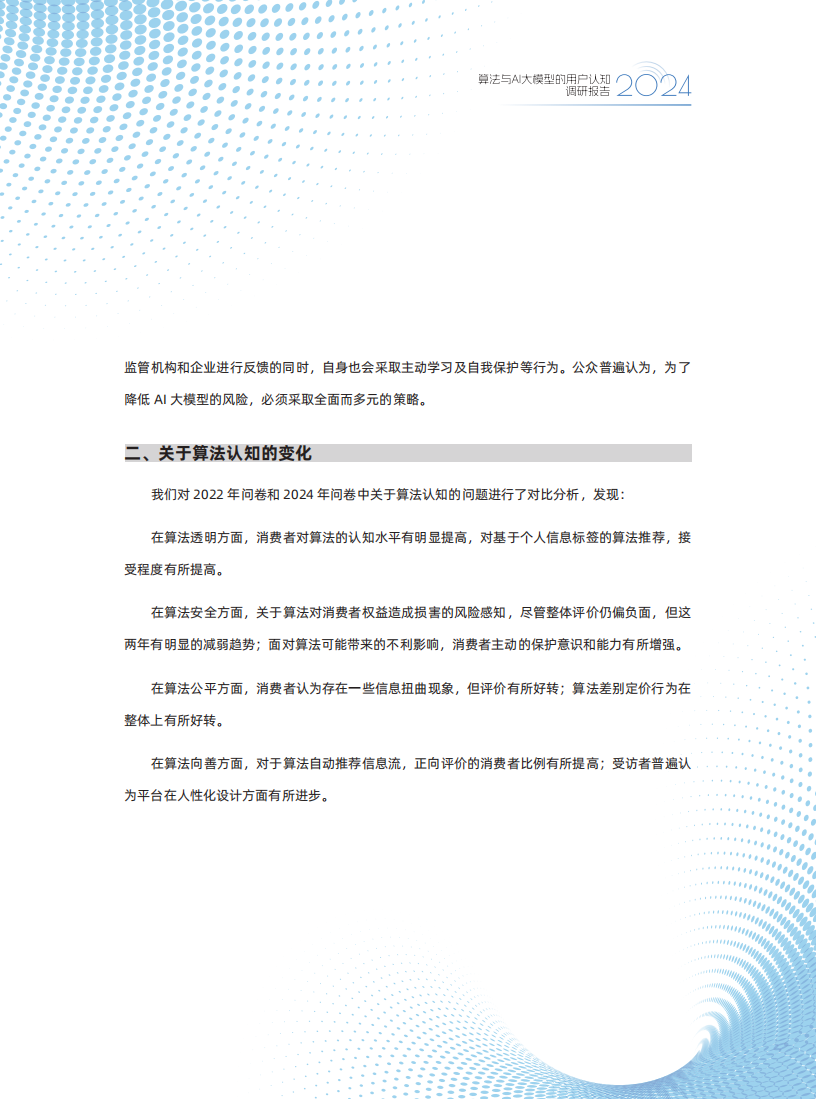 算法与AI大模型的用户认知调研报告 2024

监管机构和企业进行反馈的同时，自身也会采取主动学习及自我保护等行为。公众普遍认为，为了降低 AI 大模型的风险，必须采取全面而多元的策略。

二、关于算法认知的变化

我们对 2022 年问卷和 2024 年问卷中关于算法认知的问题进行了对比分析，发现：

在算法透明方面，消费者对算法的认知水平有明显提高，对基于个人信息标签的算法推荐，接受程度有所提高。

在算法安全方面，关于算法对消费者权益造成损害的风险感知，尽管整体评价仍偏负面，但这两年有明显的减弱趋势；面对算法可能带来的不利影响，消费者主动的保护意识和能力有所增强。

在算法公平方面，消费者认为存在一些信息扭曲现象，但评价有所好转；算法差别定价行为在整体上有所好转。

在算法向善方面，对于算法自动推荐信息流，正向评价的消费者比例有所提高；受访者普遍认为平台在人性化设计方面有所进步。